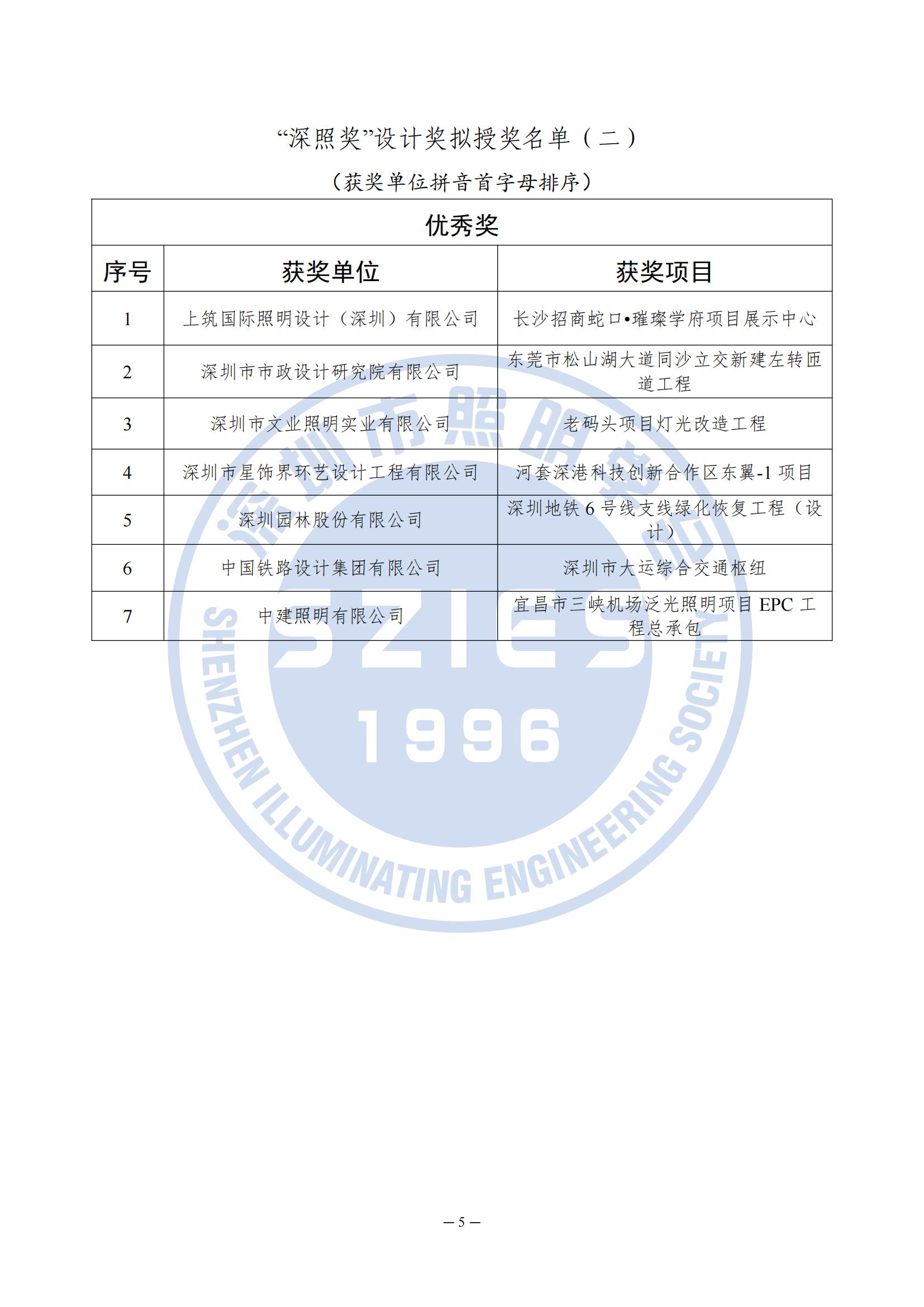 “深照奖”设计奖拟授奖名单（二）

（获奖单位拼音首字母排序）

| 优秀奖 | | |
|---|---|---|
| 序号 | 获奖单位 | 获奖项目 |
| 1 | 上筑国际照明设计（深圳）有限公司 | 长沙招商蛇口•璀璨学府项目展示中心 |
| 2 | 深圳市市政设计研究院有限公司 | 东莞市松山湖大道同沙立交新建左转匝道工程 |
| 3 | 深圳市文业照明实业有限公司 | 老码头项目灯光改造工程 |
| 4 | 深圳市星饰界环艺设计工程有限公司 | 河套深港科技创新合作区东翼-1 项目 |
| 5 | 深圳园林股份有限公司 | 深圳地铁 6 号线支线绿化恢复工程（设计） |
| 6 | 中国铁路设计集团有限公司 | 深圳市大运综合交通枢纽 |
| 7 | 中建照明有限公司 | 宜昌市三峡机场泛光照明项目 EPC 工程总承包 |

深圳市照明学会
SZIES
1996
SHENZHEN ILLUMINATING ENGINEERING SOCIETY

— 5 —